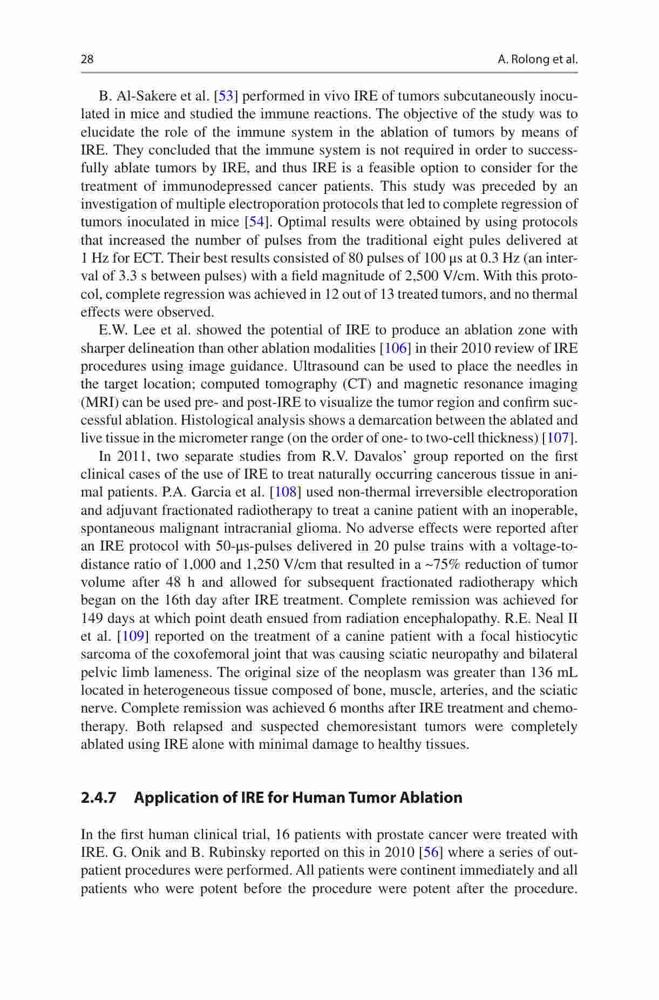 28 A. Rolong et al.

B. Al-Sakere et al. [53] performed in vivo IRE of tumors subcutaneously inoculated in mice and studied the immune reactions. The objective of the study was to elucidate the role of the immune system in the ablation of tumors by means of IRE. They concluded that the immune system is not required in order to successfully ablate tumors by IRE, and thus IRE is a feasible option to consider for the treatment of immunodepressed cancer patients. This study was preceded by an investigation of multiple electroporation protocols that led to complete regression of tumors inoculated in mice [54]. Optimal results were obtained by using protocols that increased the number of pulses from the traditional eight pules delivered at 1 Hz for ECT. Their best results consisted of 80 pulses of 100 μs at 0.3 Hz (an interval of 3.3 s between pulses) with a field magnitude of 2,500 V/cm. With this protocol, complete regression was achieved in 12 out of 13 treated tumors, and no thermal effects were observed.

E.W. Lee et al. showed the potential of IRE to produce an ablation zone with sharper delineation than other ablation modalities [106] in their 2010 review of IRE procedures using image guidance. Ultrasound can be used to place the needles in the target location; computed tomography (CT) and magnetic resonance imaging (MRI) can be used pre- and post-IRE to visualize the tumor region and confirm successful ablation. Histological analysis shows a demarcation between the ablated and live tissue in the micrometer range (on the order of one- to two-cell thickness) [107].

In 2011, two separate studies from R.V. Davalos' group reported on the first clinical cases of the use of IRE to treat naturally occurring cancerous tissue in animal patients. P.A. Garcia et al. [108] used non-thermal irreversible electroporation and adjuvant fractionated radiotherapy to treat a canine patient with an inoperable, spontaneous malignant intracranial glioma. No adverse effects were reported after an IRE protocol with 50-μs-pulses delivered in 20 pulse trains with a voltage-to-distance ratio of 1,000 and 1,250 V/cm that resulted in a ~75% reduction of tumor volume after 48 h and allowed for subsequent fractionated radiotherapy which began on the 16th day after IRE treatment. Complete remission was achieved for 149 days at which point death ensued from radiation encephalopathy. R.E. Neal II et al. [109] reported on the treatment of a canine patient with a focal histiocytic sarcoma of the coxofemoral joint that was causing sciatic neuropathy and bilateral pelvic limb lameness. The original size of the neoplasm was greater than 136 mL located in heterogeneous tissue composed of bone, muscle, arteries, and the sciatic nerve. Complete remission was achieved 6 months after IRE treatment and chemotherapy. Both relapsed and suspected chemoresistant tumors were completely ablated using IRE alone with minimal damage to healthy tissues.

2.4.7 Application of IRE for Human Tumor Ablation

In the first human clinical trial, 16 patients with prostate cancer were treated with IRE. G. Onik and B. Rubinsky reported on this in 2010 [56] where a series of outpatient procedures were performed. All patients were continent immediately and all patients who were potent before the procedure were potent after the procedure.